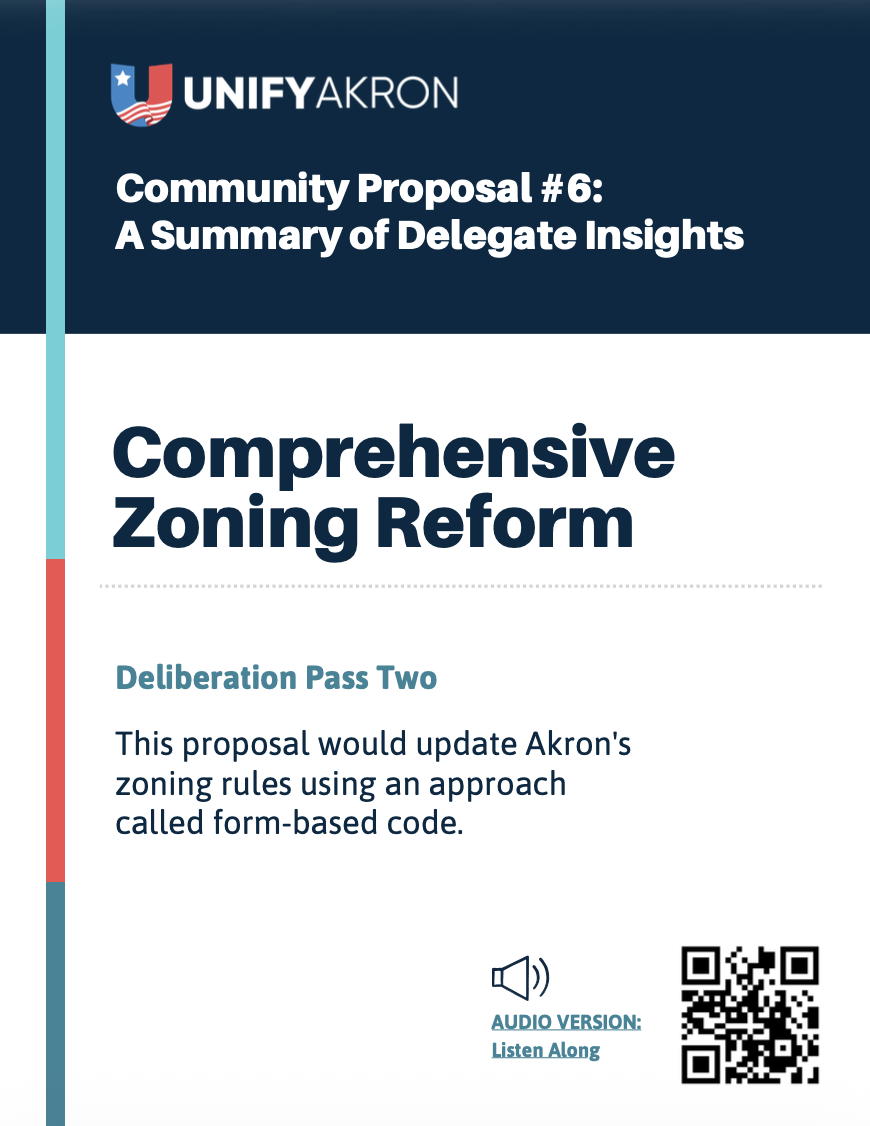 UNIFYAKRON

Community Proposal #6:
A Summary of Delegate Insights

Comprehensive Zoning Reform

Deliberation Pass Two

This proposal would update Akron's zoning rules using an approach called form-based code.

AUDIO VERSION:
Listen Along